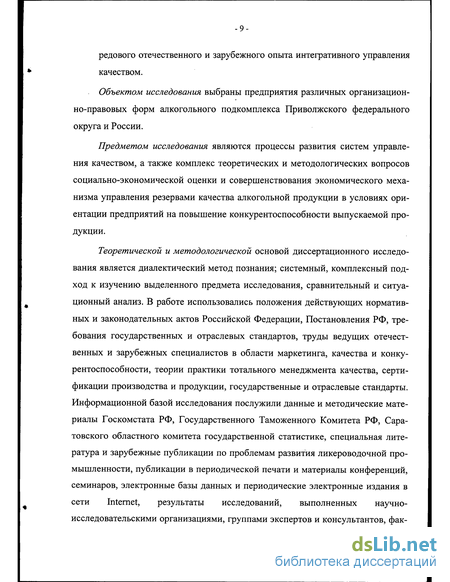 - 9 -

редового отечественного и зарубежного опыта интегративного управления качеством.

Объектом исследования выбраны предприятия различных организационно-правовых форм алкогольного подкомплекса Приволжского федерального округа и России.

Предметом исследования являются процессы развития систем управления качеством, а также комплекс теоретических и методологических вопросов социально-экономической оценки и совершенствования экономического механизма управления резервами качества алкогольной продукции в условиях ориентации предприятий на повышение конкурентоспособности выпускаемой продукции.

Теоретической и методологической основой диссертационного исследования является диалектический метод познания; системный, комплексный подход к изучению выделенного предмета исследования, сравнительный и ситуационный анализ. В работе использовались положения действующих нормативных и законодательных актов Российской Федерации, Постановления РФ, требования государственных и отраслевых стандартов, труды ведущих отечественных и зарубежных специалистов в области маркетинга, качества и конкурентоспособности, теории практики тотального менеджмента качества, сертификации производства и продукции, государственные и отраслевые стандарты. Информационной базой исследования послужили данные и методические материалы Госкомстата РФ, Государственного Таможенного Комитета РФ, Саратовского областного комитета государственной статистике, специальная литература и зарубежные публикации по проблемам развития ликероводочной промышленности, публикации в периодической печати и материалы конференций, семинаров, электронные базы данных и периодические электронные издания в сети Internet, результаты исследований, выполненных научно-исследовательскими организациями, группами экспертов и консультантов, фак-

dsLib.net
библиотека диссертаций